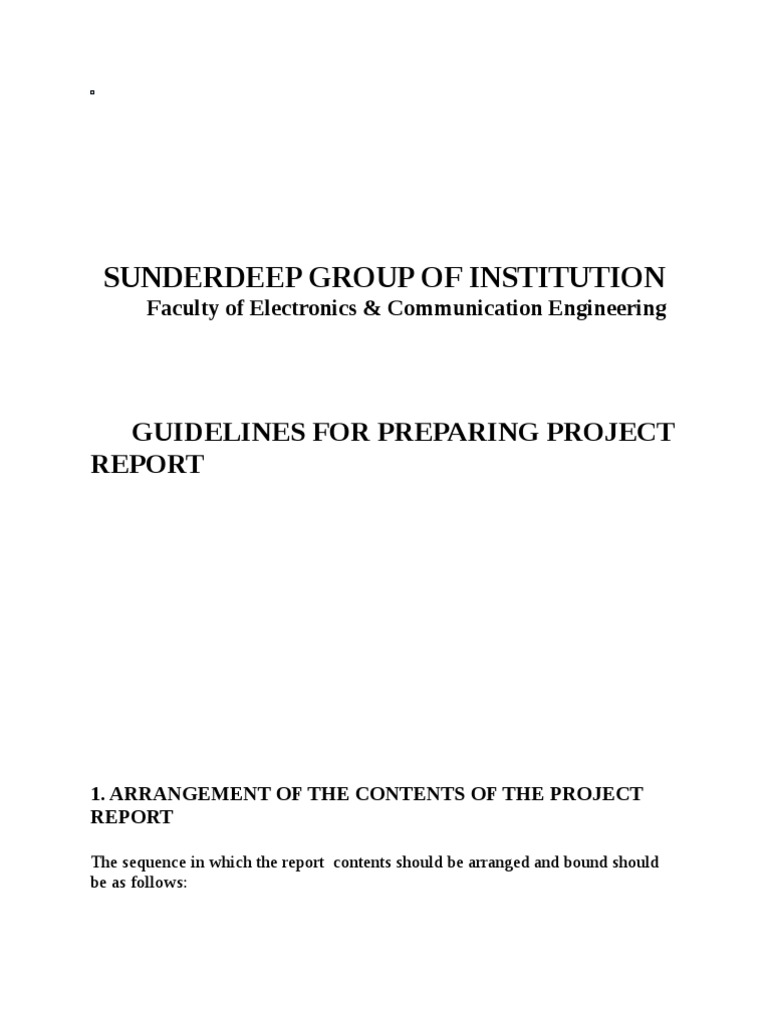 SUNDERDEEP GROUP OF INSTITUTION
Faculty of Electronics & Communication Engineering

GUIDELINES FOR PREPARING PROJECT REPORT

1. ARRANGEMENT OF THE CONTENTS OF THE PROJECT REPORT

The sequence in which the report contents should be arranged and bound should be as follows: